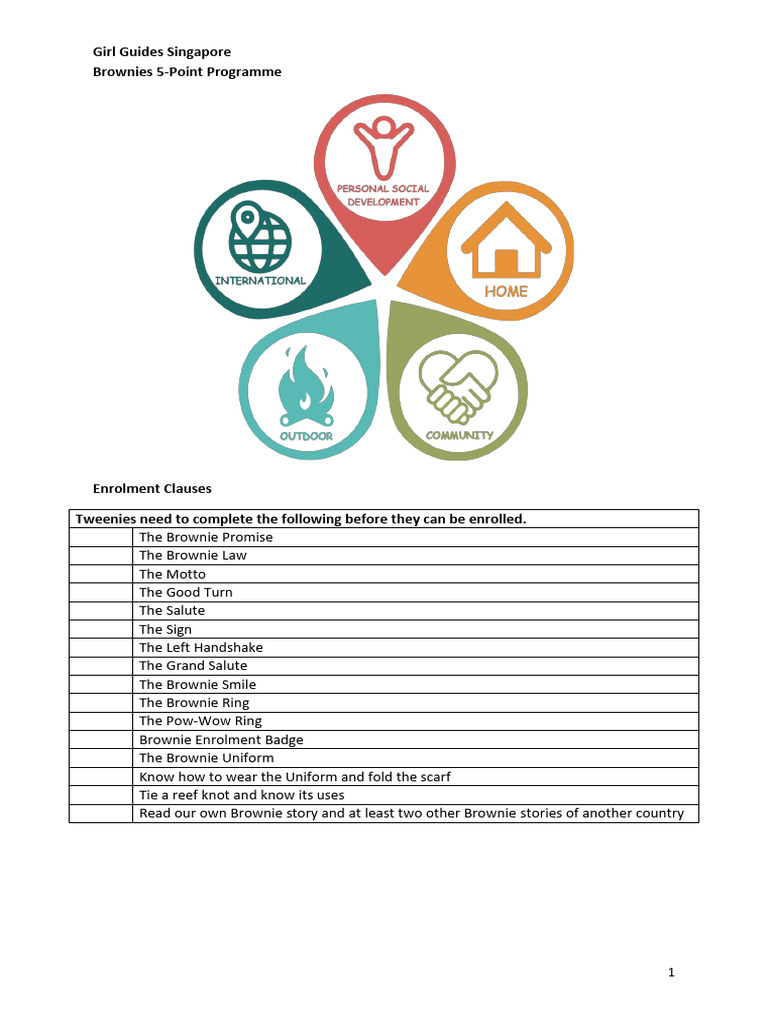 Girl Guides Singapore
Brownies 5-Point Programme

PERSONAL SOCIAL DEVELOPMENT

INTERNATIONAL

HOME

OUTDOOR

COMMUNITY

Enrolment Clauses

| Tweenies need to complete the following before they can be enrolled. | |
|---|---|
| | The Brownie Promise |
| | The Brownie Law |
| | The Motto |
| | The Good Turn |
| | The Salute |
| | The Sign |
| | The Left Handshake |
| | The Grand Salute |
| | The Brownie Smile |
| | The Brownie Ring |
| | The Pow-Wow Ring |
| | Brownie Enrolment Badge |
| | The Brownie Uniform |
| | Know how to wear the Uniform and fold the scarf |
| | Tie a reef knot and know its uses |
| | Read our own Brownie story and at least two other Brownie stories of another country |

1